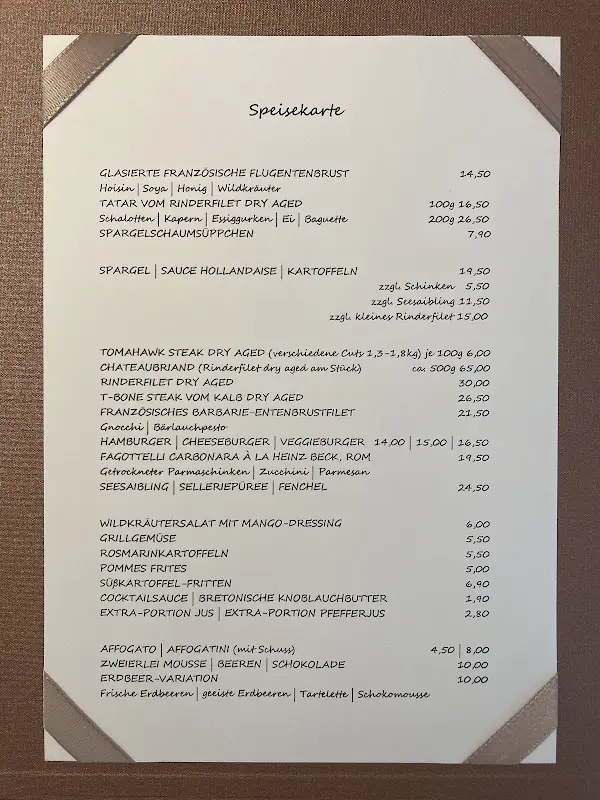 Speisekarte

GLASIERTE FRANZÖSISCHE FLUGENTENBRUST 14,50
Hoisin | Soya | Honig | Wildkräuter
TATAR VOM RINDERFILET DRY AGED 100g 16,50
Schalotten | Kapern | Essiggurken | Ei | Baguette 200g 26,50
SPARGELSCHAUMSÜPPCHEN 7,90

SPARGEL | SAUCE HOLLANDAISE | KARTOFFELN 19,50
zzgl. Schinken 5,50
zzgl. Seesaibling 11,50
zzgl. kleines Rinderfilet 15,00

TOMAHAWK STEAK DRY AGED (verschiedene Cuts 1,3-1,8kg) je 100g 6,00
CHATEAUBRIAND (Rinderfilet dry aged am Stück) ca. 500g 65,00
RINDERFILET DRY AGED 30,00
T-BONE STEAK VOM KALB DRY AGED 26,50
FRANZÖSISCHES BARBARIE-ENTENBRUSTFILET 21,50
Gnocchi | Bärlauchpesto
HAMBURGER | CHEESEBURGER | VEGGIEBURGER 14,00 | 15,00 | 16,50
FAGOTTELLI CARBONARA À LA HEINZ BECK, ROM 19,50
Getrockneter Parmaschinken | Zucchini | Parmesan
SEESAIBLING | SELLERIEPÜREE | FENCHEL 24,50

WILDKRÄUTERSALAT MIT MANGO-DRESSING 6,00
GRILLGEMÜSE 5,50
ROSMARINKARTOFFELN 5,50
POMMES FRITES 5,00
SÜßKARTOFFEL-FRITTEN 6,90
COCKTAILSAUCE | BRETONISCHE KNOBLAUCHBUTTER 1,90
EXTRA-PORTION JUS | EXTRA-PORTION PFEFFERJUS 2,80

AFFOGATO | AFFOGATINI (mit Schuss) 4,50 | 8,00
ZWEIERLEI MOUSSE | BEEREN | SCHOKOLADE 10,00
ERDBEER-VARIATION 10,00
Frische Erdbeeren | geeiste Erdbeeren | Tartelette | Schokomousse